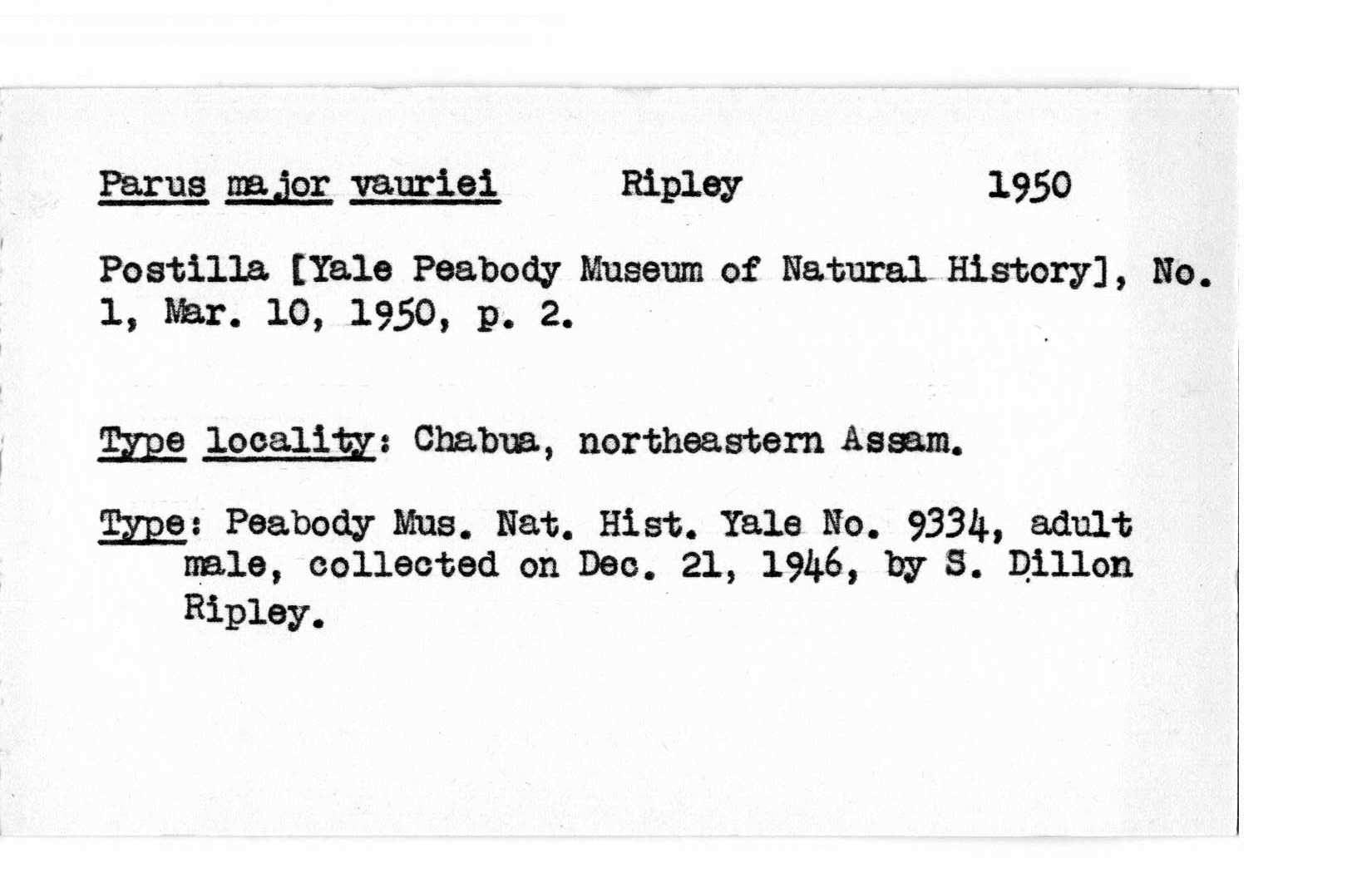 Parus major vauriei Ripley 1950

Postilla [Yale Peabody Museum of Natural History], No. 1, Mar. 10, 1950, p. 2.

Type locality: Chabua, northeastern Assam.

Type: Peabody Mus. Nat. Hist. Yale No. 9334, adult male, collected on Dec. 21, 1946, by S. Dillon Ripley.